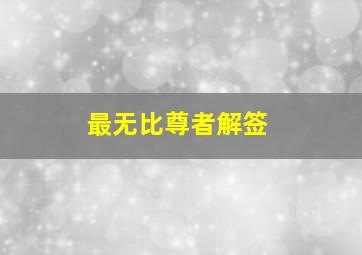 最无比尊者解签